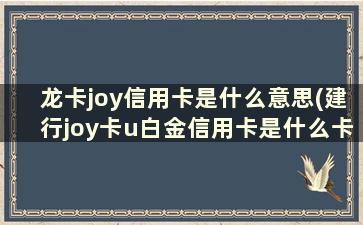 龙卡joy信用卡是什么意思(建行joy卡u白金信用卡是什么卡